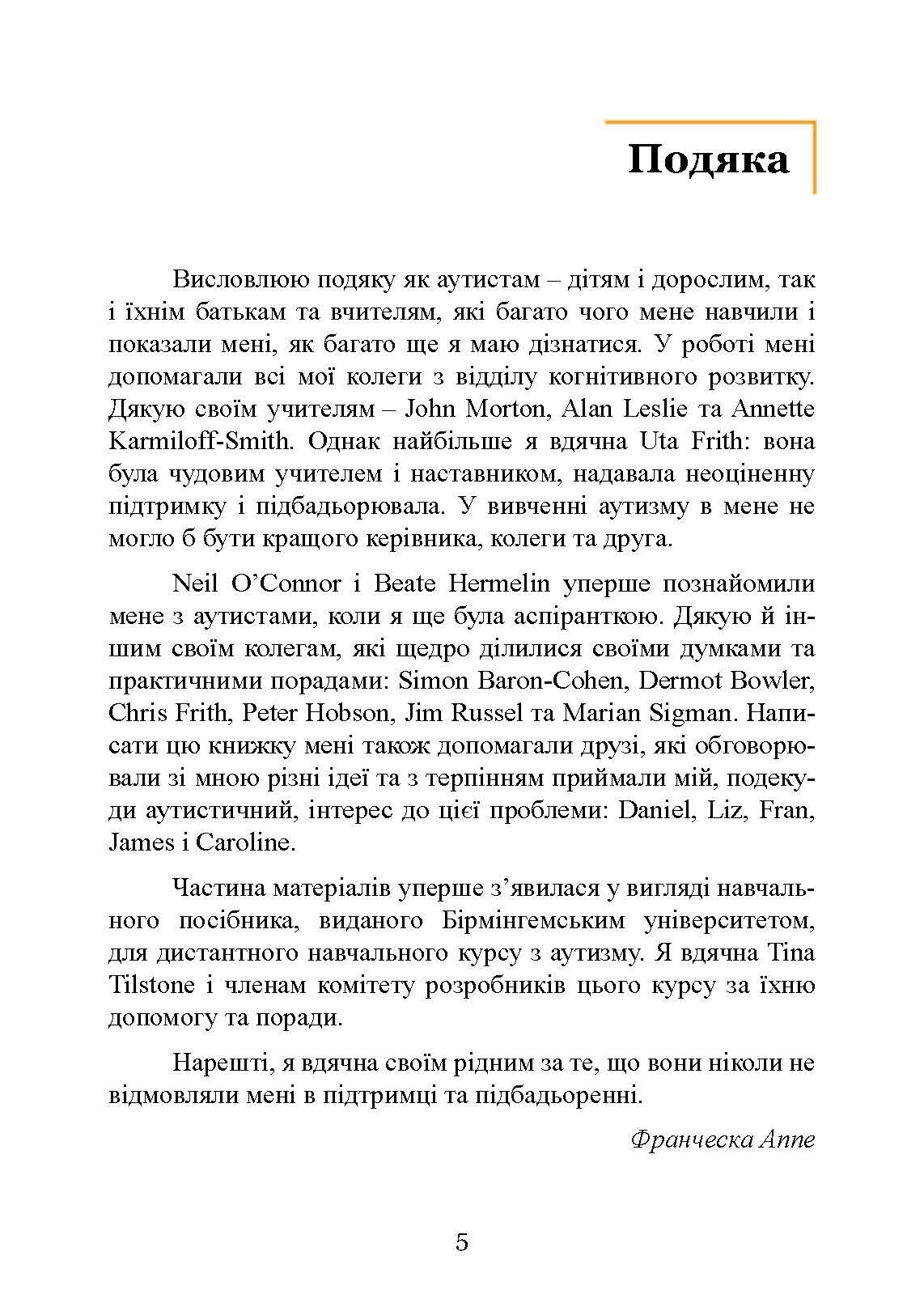 Подяка

Висловлюю подяку як аутистам – дітям і дорослим, так і їхнім батькам та вчителям, які багато чого мене навчили і показали мені, як багато ще я маю дізнатися. У роботі мені допомагали всі мої колеги з відділу когнітивного розвитку. Дякую своїм учителям – John Morton, Alan Leslie та Annette Karmiloff-Smith. Однак найбільше я вдячна Uta Frith: вона була чудовим учителем і наставником, надавала неоціненну підтримку і підбадьорювала. У вивченні аутизму в мене не могло б бути кращого керівника, колеги та друга.

Neil O'Connor і Beate Hermelin уперше познайомили мене з аутистами, коли я ще була аспіранткою. Дякую й іншим своїм колегам, які щедро ділилися своїми думками та практичними порадами: Simon Baron-Cohen, Dermot Bowler, Chris Frith, Peter Hobson, Jim Russel та Marian Sigman. Написати цю книжку мені також допомагали друзі, які обговорювали зі мною різні ідеї та з терпінням приймали мій, подекуди аутистичний, інтерес до цієї проблеми: Daniel, Liz, Fran, James і Caroline.

Частина матеріалів уперше з'явилася у вигляді навчального посібника, виданого Бірмінгемським університетом, для дистантного навчального курсу з аутизму. Я вдячна Tina Tilstone і членам комітету розробників цього курсу за їхню допомогу та поради.

Нарешті, я вдячна своїм рідним за те, що вони ніколи не відмовляли мені в підтримці та підбадьоренні.

Франческа Аппе

5